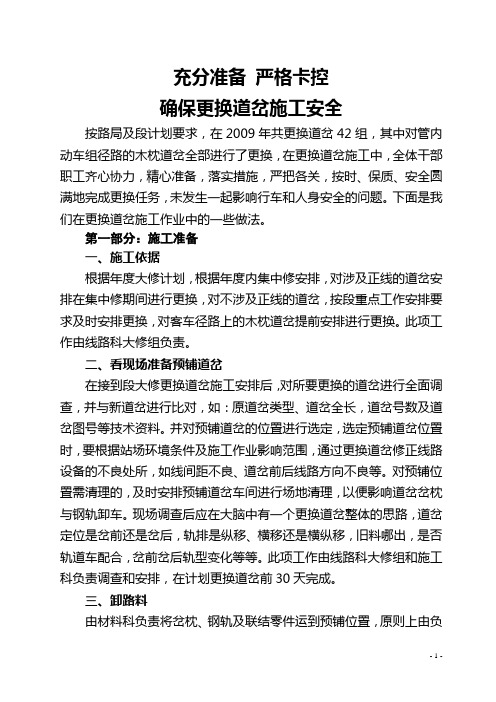 充分准备 严格卡控

确保更换道岔施工安全

按路局及段计划要求，在 2009 年共更换道岔 42 组，其中对管内动车组径路的木枕道岔全部进行了更换，在更换道岔施工中，全体干部职工齐心协力，精心准备，落实措施，严把各关，按时、保质、安全圆满地完成更换任务，未发生一起影响行车和人身安全的问题。下面是我们在更换道岔施工作业中的一些做法。

第一部分：施工准备

一、施工依据

根据年度大修计划，根据年度内集中修安排，对涉及正线的道岔安排在集中修期间进行更换，对不涉及正线的道岔，按段重点工作安排要求及时安排更换，对客车径路上的木枕道岔提前安排进行更换。此项工作由线路科大修组负责。

二、看现场准备预铺道岔

在接到段大修更换道岔施工安排后，对所要更换的道岔进行全面调查，并与新道岔进行比对，如：原道岔类型、道岔全长，道岔号数及道岔图号等技术资料。并对预铺道岔的位置进行选定，选定预铺道岔位置时，要根据站场环境条件及施工作业影响范围，通过更换道岔修正线路设备的不良处所，如线间距不良、道岔前后线路方向不良等。对预铺位置需清理的，及时安排预铺道岔车间进行场地清理，以便影响道岔岔枕与钢轨卸车。现场调查后应在大脑中有一个更换道岔整体的思路，道岔定位是岔前还是岔后，轨排是纵移、横移还是横纵移，旧料哪出，是否轨道车配合，岔前岔后轨型变化等等。此项工作由线路科大修组和施工科负责调查和安排，在计划更换道岔前 30 天完成。

三、卸路料

由材料科负责将岔枕、钢轨及联结零件运到预铺位置，原则上由负

- 1 -